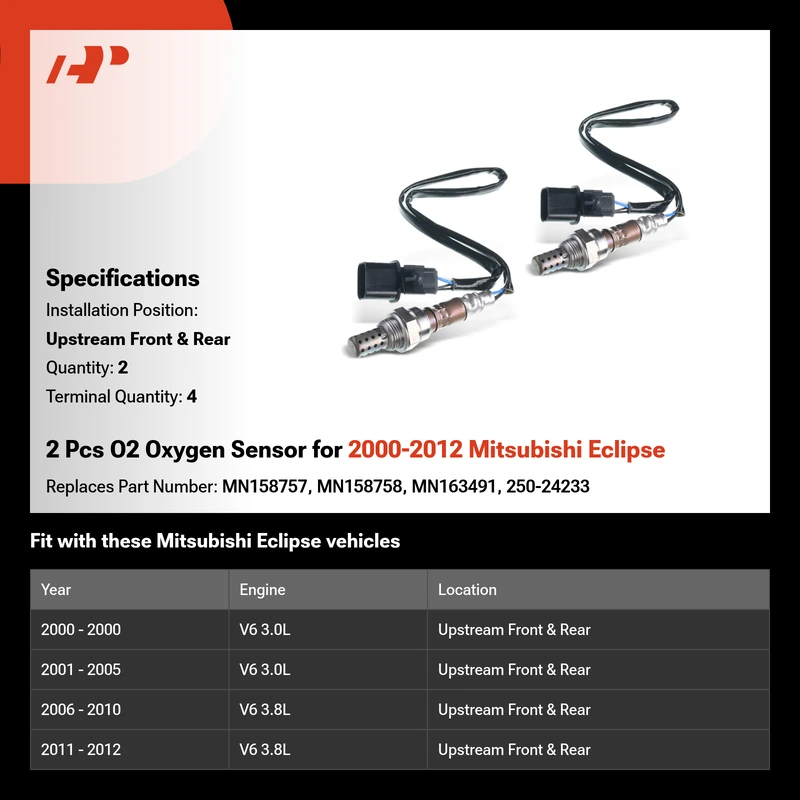 Specifications

Installation Position:

Upstream Front & Rear

Quantity: 2

Terminal Quantity: 4

2 Pcs O2 Oxygen Sensor for 2000-2012 Mitsubishi Eclipse

Replaces Part Number: MN158757, MN158758, MN163491, 250-24233

Fit with these Mitsubishi Eclipse vehicles

| Year | Engine | Location |
|---|---|---|
| 2000 - 2000 | V6 3.0L | Upstream Front & Rear |
| 2001 - 2005 | V6 3.0L | Upstream Front & Rear |
| 2006 - 2010 | V6 3.8L | Upstream Front & Rear |
| 2011 - 2012 | V6 3.8L | Upstream Front & Rear |